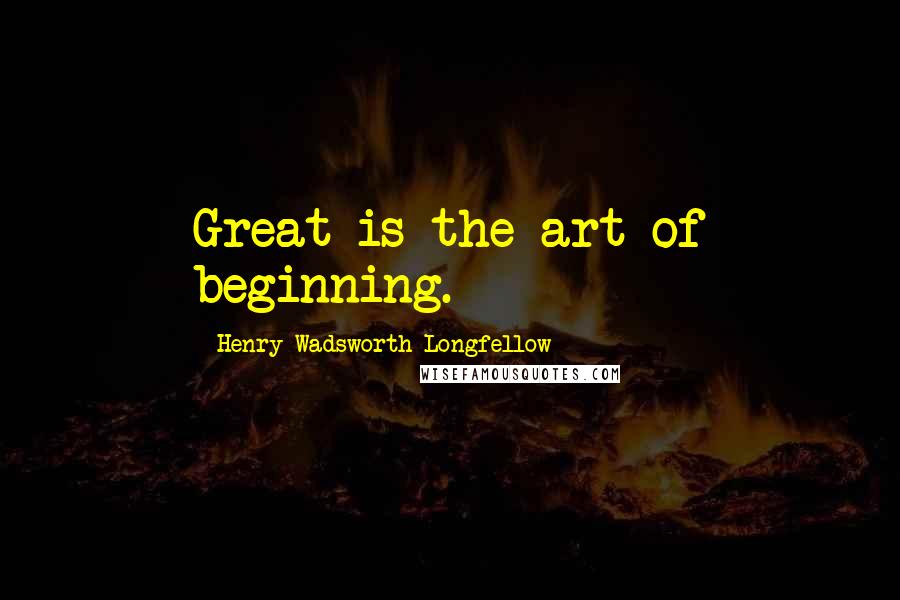 Great is the art of beginning.

Henry Wadsworth Longfellow

WISEFAMOUSQUOTES.COM